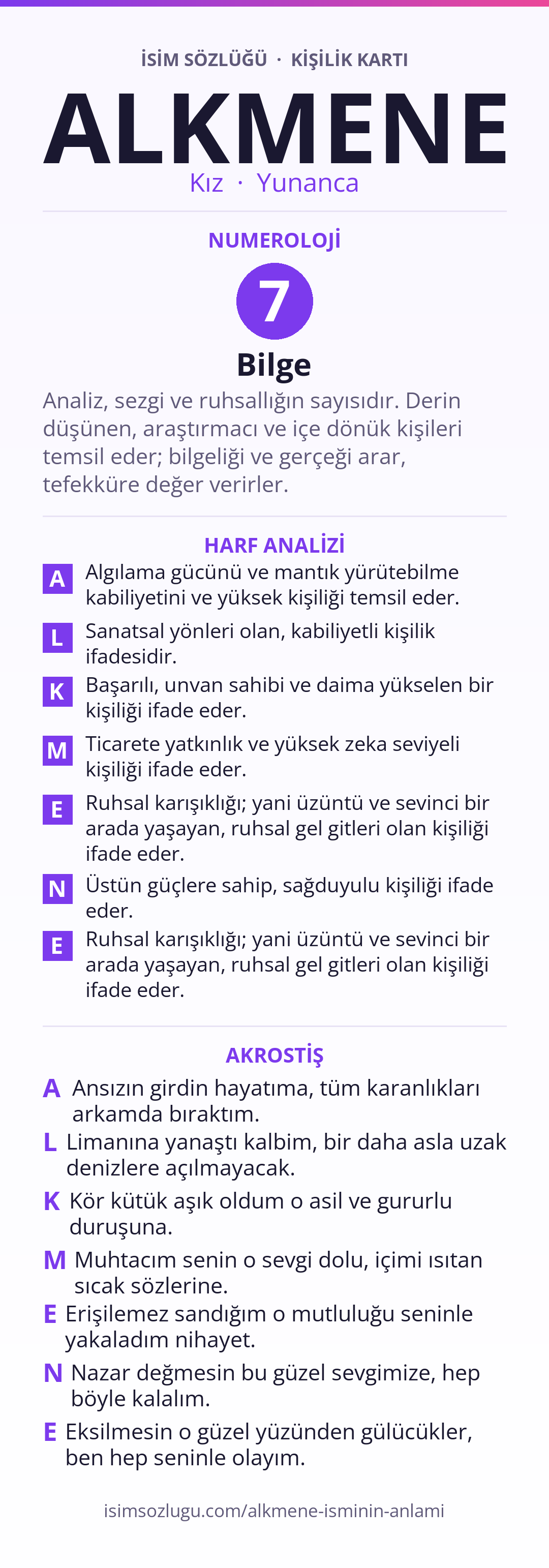 İSİM SÖZLÜĞÜ · KİŞİLİK KARTI

ALKMENE

Kız · Yunanca

NUMEROLOJİ

7

Bilge

Analiz, sezgi ve ruhsallığın sayısıdır. Derin düşünen, araştırmacı ve içe dönük kişileri temsil eder; bilgeliği ve gerçeği arar, tefekküre değer verirler.

HARF ANALİZİ

A Algılama gücünü ve mantık yürütebilme kabiliyetini ve yüksek kişiliği temsil eder.

L Sanatsal yönleri olan, kabiliyetli kişilik ifadesidir.

K Başarılı, unvan sahibi ve daima yükselen bir kişiliği ifade eder.

M Ticarete yatkınlık ve yüksek zeka seviyeli kişiliği ifade eder.

E Ruhsal karışıklığı; yani üzüntü ve sevinci bir arada yaşayan, ruhsal gel gitleri olan kişiliği ifade eder.

N Üstün güçlere sahip, sağduyulu kişiliği ifade eder.

E Ruhsal karışıklığı; yani üzüntü ve sevinci bir arada yaşayan, ruhsal gel gitleri olan kişiliği ifade eder.

AKROSTİŞ

A Ansızın girdin hayatıma, tüm karanlıkları arkamda bıraktım.

L Limanına yanaştı kalbim, bir daha asla uzak denizlere açılmayacak.

K Kör kütük aşık oldum o asil ve gururlu duruşuna.

M Muhtacım senin o sevgi dolu, içimi ısıtan sıcak sözlerine.

E Erişilemez sandığım o mutluluğu seninle yakaladım nihayet.

N Nazar değmesin bu güzel sevgimize, hep böyle kalalım.

E Eksilmesin o güzel yüzünden gülücükler, ben hep seninle olayım.

isimsozlugu.com/alkmene-isminin-anlami